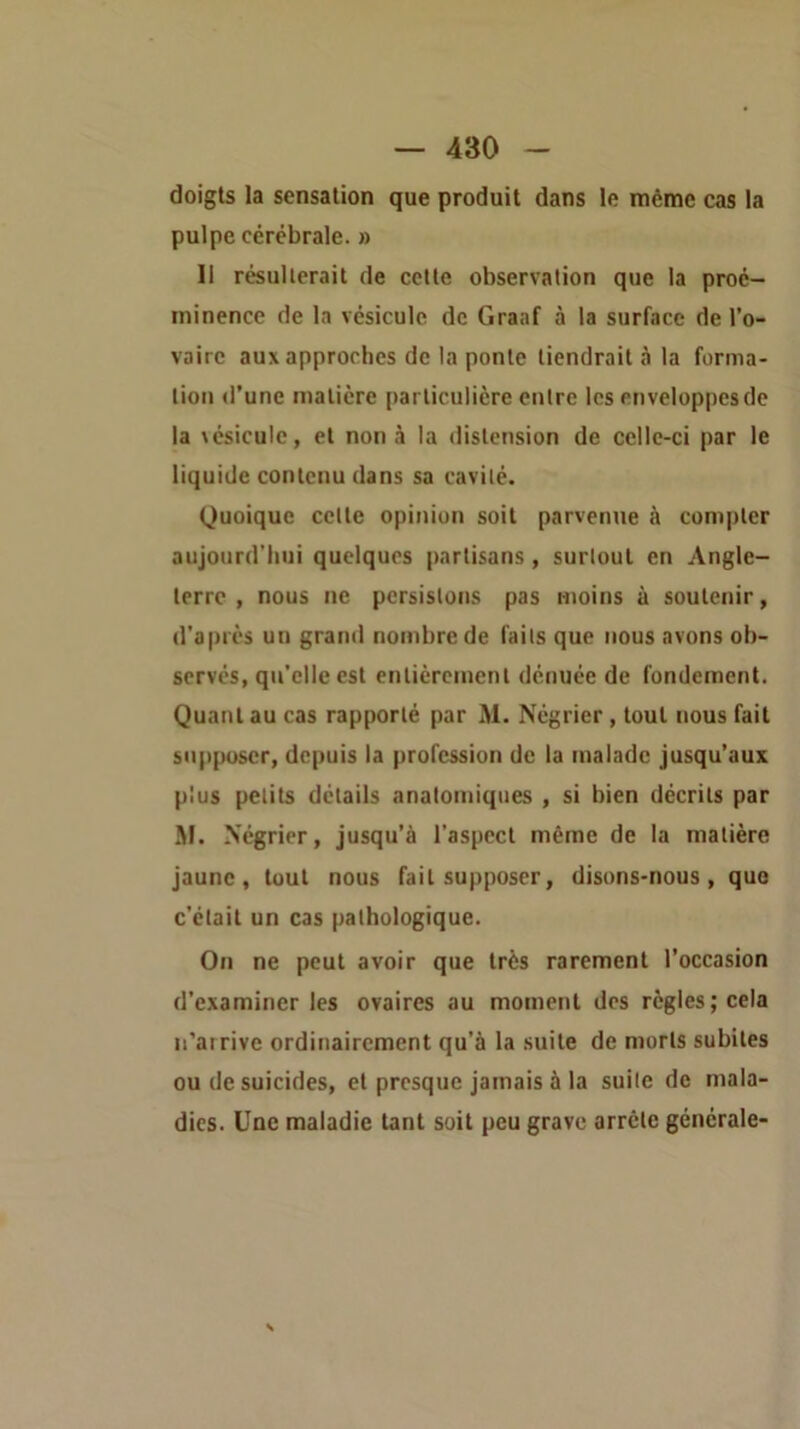 — 430 —

doigts la sensation que produit dans le même cas la pulpe cérébrale. »

Il résulterait de cette observation que la proéminence de la vésicule de Graaf à la surface de l'ovaire aux approches de la ponte tiendrait à la formation d'une matière particulière entre les enveloppes de la vésicule, et non à la distension de celle-ci par le liquide contenu dans sa cavité.

Quoique cette opinion soit parvenue à compter aujourd'hui quelques partisans, surtout en Angleterre, nous ne persistons pas moins à soutenir, d'après un grand nombre de faits que nous avons observés, qu'elle est entièrement dénuée de fondement. Quant au cas rapporté par M. Négrier, tout nous fait supposer, depuis la profession de la malade jusqu'aux plus petits détails anatomiques, si bien décrits par M. Négrier, jusqu'à l'aspect même de la matière jaune, tout nous fait supposer, disons-nous, que c'était un cas pathologique.

On ne peut avoir que très rarement l'occasion d'examiner les ovaires au moment des règles; cela n'arrive ordinairement qu'à la suite de morts subites ou de suicides, et presque jamais à la suite de maladies. Une maladie tant soit peu grave arrête générale-